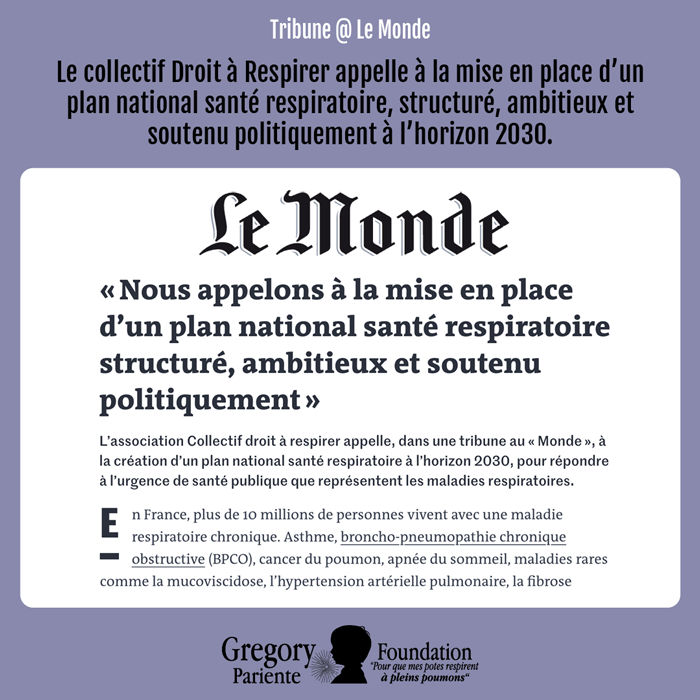 Tribune @ Le Monde

Le collectif Droit à Respirer appelle à la mise en place d'un plan national santé respiratoire, structuré, ambitieux et soutenu politiquement à l'horizon 2030.

Le Monde

« Nous appelons à la mise en place d'un plan national santé respiratoire structuré, ambitieux et soutenu politiquement »

L'association Collectif droit à respirer appelle, dans une tribune au « Monde », à la création d'un plan national santé respiratoire à l'horizon 2030, pour répondre à l'urgence de santé publique que représentent les maladies respiratoires.

En France, plus de 10 millions de personnes vivent avec une maladie respiratoire chronique. Asthme, broncho-pneumopathie chronique obstructive (BPCO), cancer du poumon, apnée du sommeil, maladies rares comme la mucoviscidose, l'hypertension artérielle pulmonaire, la fibrose

Gregory Pariente Foundation
"Pour que mes potes respirent à pleins poumons"